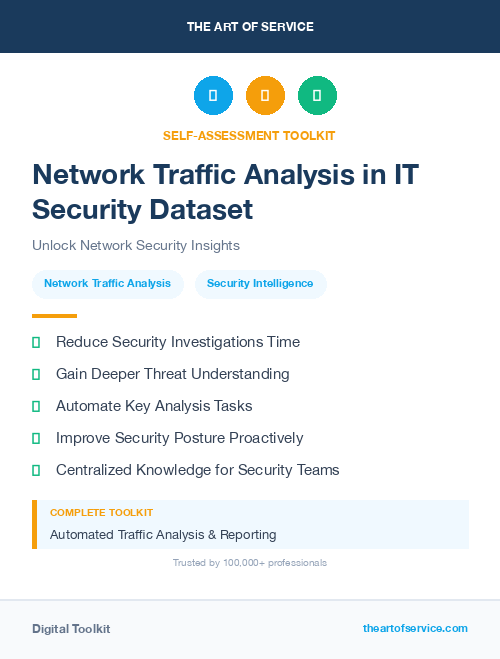 THE ART OF SERVICE

SELF-ASSESSMENT TOOLKIT

Network Traffic Analysis in IT Security Dataset

Unlock Network Security Insights

Network Traffic Analysis

Security Intelligence

Reduce Security Investigations Time

Gain Deeper Threat Understanding

Automate Key Analysis Tasks

Improve Security Posture Proactively

Centralized Knowledge for Security Teams

COMPLETE TOOLKIT

Automated Traffic Analysis & Reporting

Trusted by 100,000+ professionals

Digital Toolkit

theartofservice.com